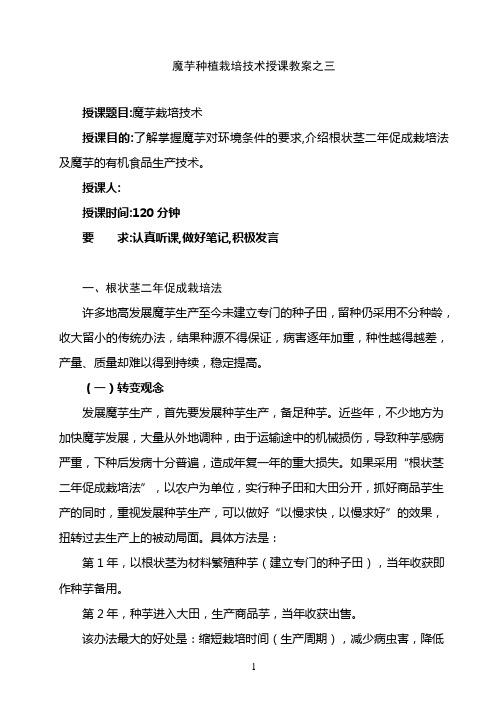 魔芋种植栽培技术授课教案之三

授课题目:魔芋栽培技术

授课目的:了解掌握魔芋对环境条件的要求,介绍根状茎二年促成栽培法及魔芋的有机食品生产技术。

授课人:

授课时间:120 分钟

要　　求:认真听课,做好笔记,积极发言

一、根状茎二年促成栽培法

许多地高发展魔芋生产至今未建立专门的种子田，留种仍采用不分种龄，收大留小的传统办法，结果种源不得保证，病害逐年加重，种性越得越差，产量、质量却难以得到持续，稳定提高。

（一）转变观念

发展魔芋生产，首先要发展种芋生产，备足种芋。近些年，不少地方为加快魔芋发展，大量从外地调种，由于运输途中的机械损伤，导致种芋感病严重，下种后发病十分普遍，造成年复一年的重大损失。如果采用“根状茎二年促成栽培法”，以农户为单位，实行种子田和大田分开，抓好商品芋生产的同时，重视发展种芋生产，可以做好“以慢求快，以慢求好”的效果，扭转过去生产上的被动局面。具体方法是：

第 1 年，以根状茎为材料繁殖种芋（建立专门的种子田），当年收获即作种芋备用。

第 2 年，种芋进入大田，生产商品芋，当年收获出售。

该办法最大的好处是：缩短栽培时间（生产周期），减少病虫害，降低

1